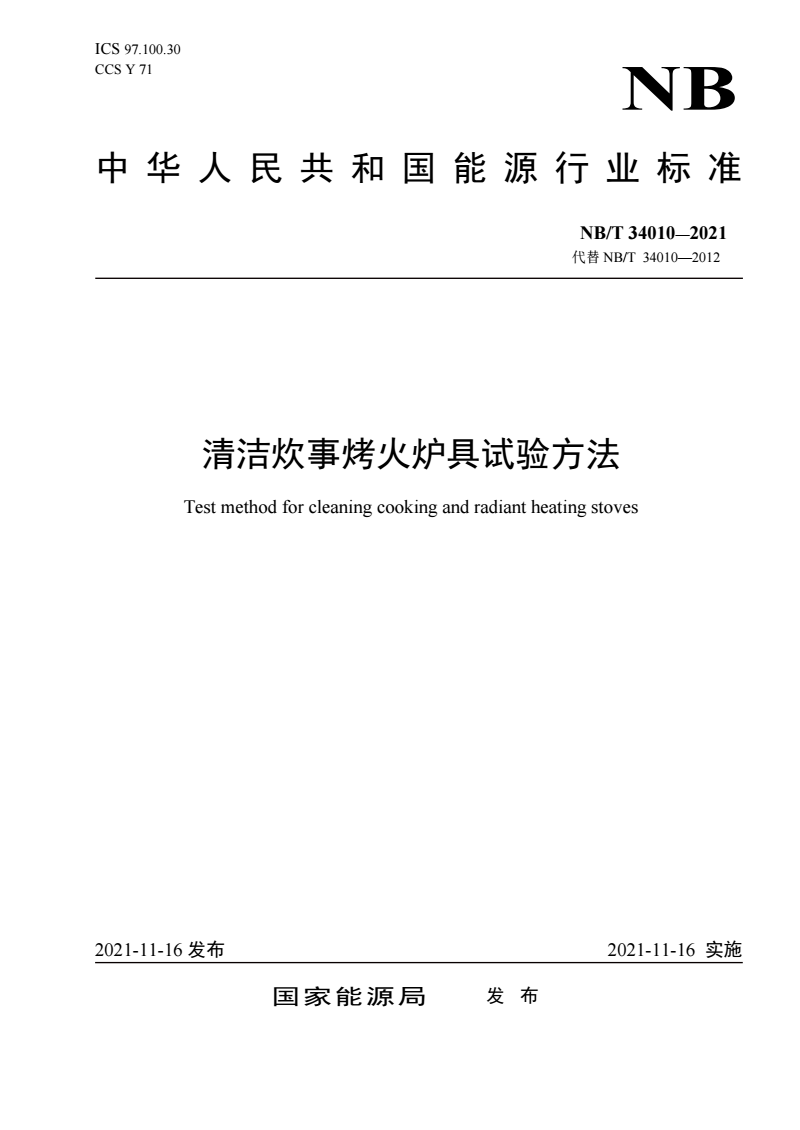 ICS 97.100.30
CCS Y 71

NB

中华人民共和国能源行业标准

NB/T 34010—2021
代替 NB/T 34010—2012

清洁炊事烤火炉具试验方法

Test method for cleaning cooking and radiant heating stoves

2021-11-16 发布

2021-11-16 实施

国家能源局 发布